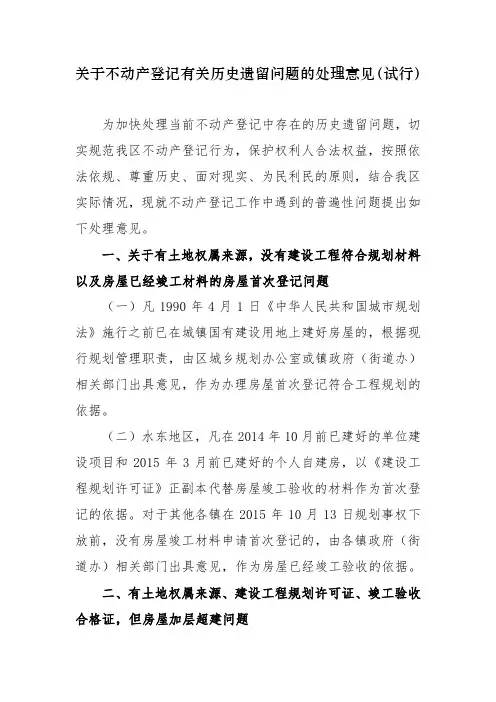 关于不动产登记有关历史遗留问题的处理意见(试行)

为加快处理当前不动产登记中存在的历史遗留问题，切实规范我区不动产登记行为，保护权利人合法权益，按照依法依规、尊重历史、面对现实、为民利民的原则，结合我区实际情况，现就不动产登记工作中遇到的普遍性问题提出如下处理意见。

一、关于有土地权属来源，没有建设工程符合规划材料以及房屋已经竣工材料的房屋首次登记问题

（一）凡 1990 年 4 月 1 日《中华人民共和国城市规划法》施行之前已在城镇国有建设用地上建好房屋的，根据现行规划管理职责，由区城乡规划办公室或镇政府（街道办）相关部门出具意见，作为办理房屋首次登记符合工程规划的依据。

（二）水东地区，凡在 2014 年 10 月前已建好的单位建设项目和 2015 年 3 月前已建好的个人自建房，以《建设工程规划许可证》正副本代替房屋竣工验收的材料作为首次登记的依据。对于其他各镇在 2015 年 10 月 13 日规划事权下放前，没有房屋竣工材料申请首次登记的，由各镇政府（街道办）相关部门出具意见，作为房屋已经竣工验收的依据。

二、有土地权属来源、建设工程规划许可证、竣工验收合格证，但房屋加层超建问题